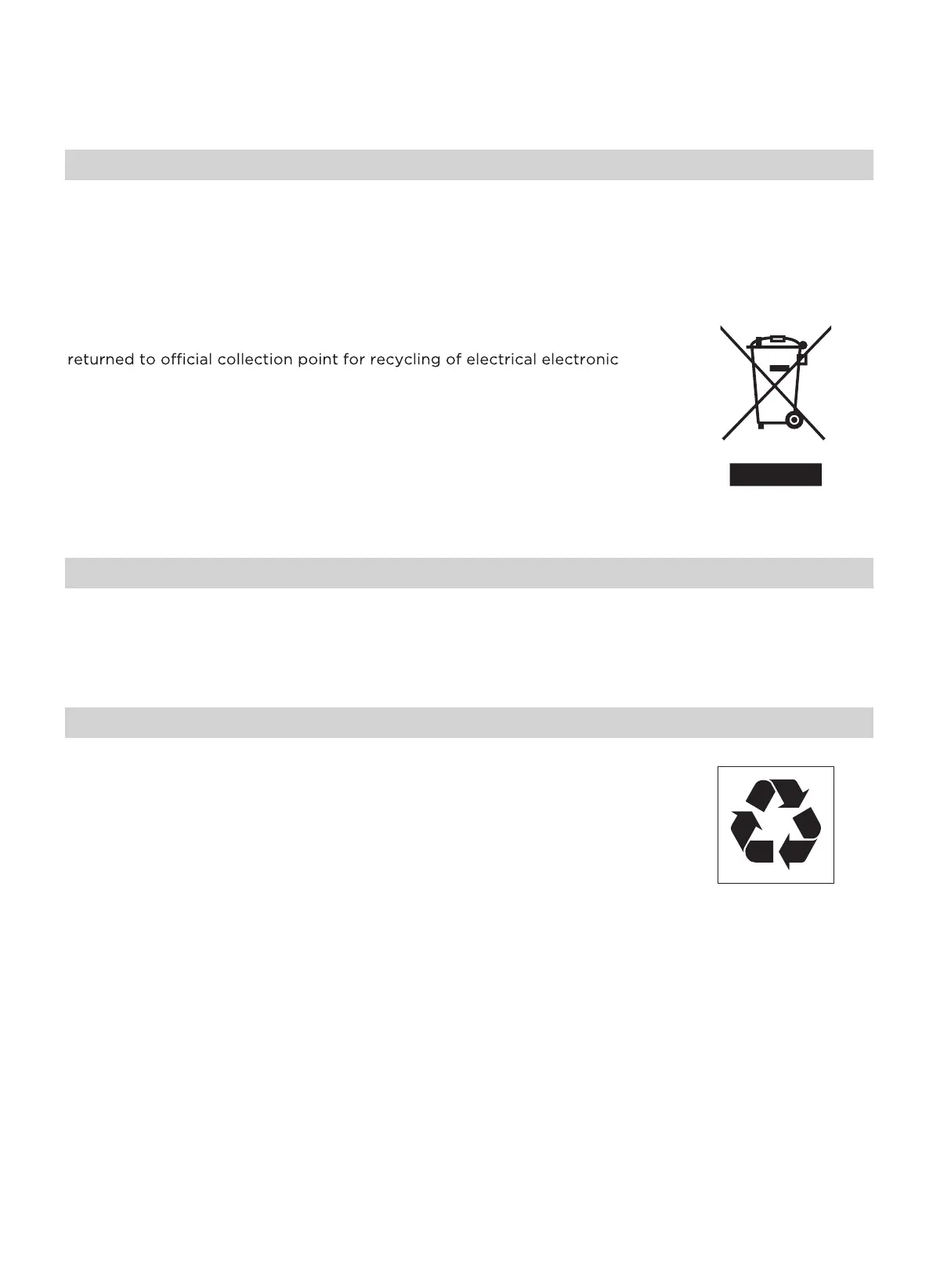 returned to official collection point for recycling of electrical electronic